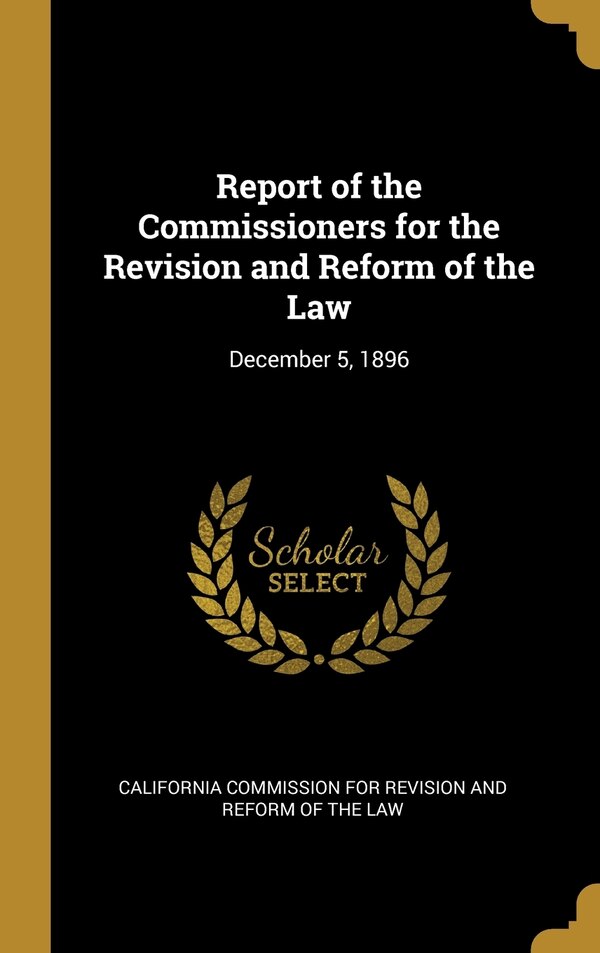 Report of the Commissioners for the Revision and Reform of the Law

December 5, 1896

Scholar
SELECT

CALIFORNIA COMMISSION FOR REVISION AND REFORM OF THE LAW